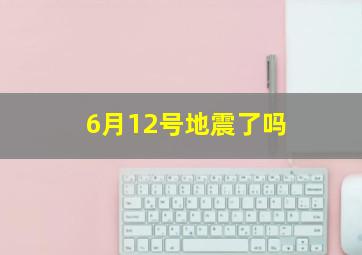 6月12号地震了吗